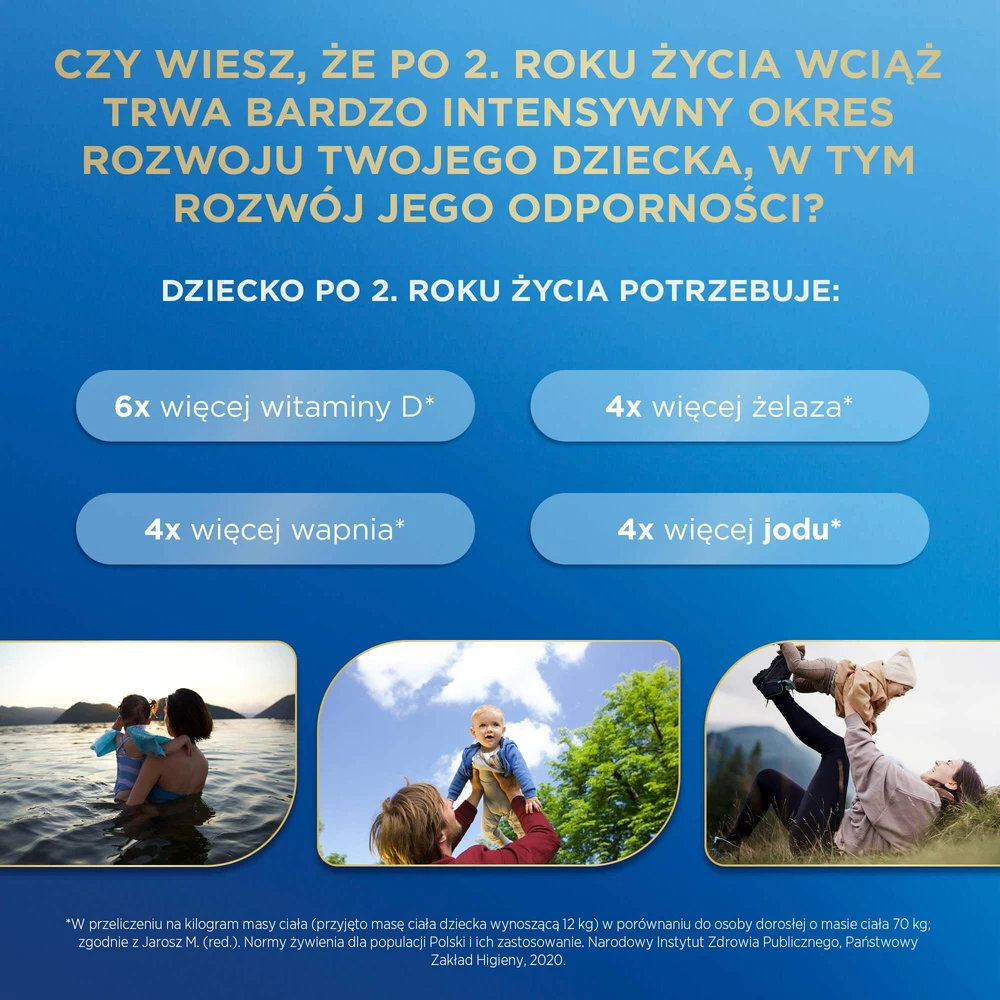 CZY WIESZ, ŻE PO 2. ROKU ŻYCIA WCIĄŻ TRWA BARDZO INTENSYWNY OKRES ROZWOJU TWOJEGO DZIECKA, W TYM ROZWÓJ JEGO ODPORNOŚCI?

DZIECKO PO 2. ROKU ŻYCIA POTRZEBUJE:

6x więcej witaminy D*

4x więcej żelaza*

4x więcej wapnia*

4x więcej jodu*

*W przeliczeniu na kilogram masy ciała (przyjęto masę ciała dziecka wynoszącą 12 kg) w porównaniu do osoby dorosłej o masie ciała 70 kg; zgodnie z Jarosz M. (red.). Normy żywienia dla populacji Polski i ich zastosowanie. Narodowy Instytut Zdrowia Publicznego, Państwowy Zakład Higieny, 2020.